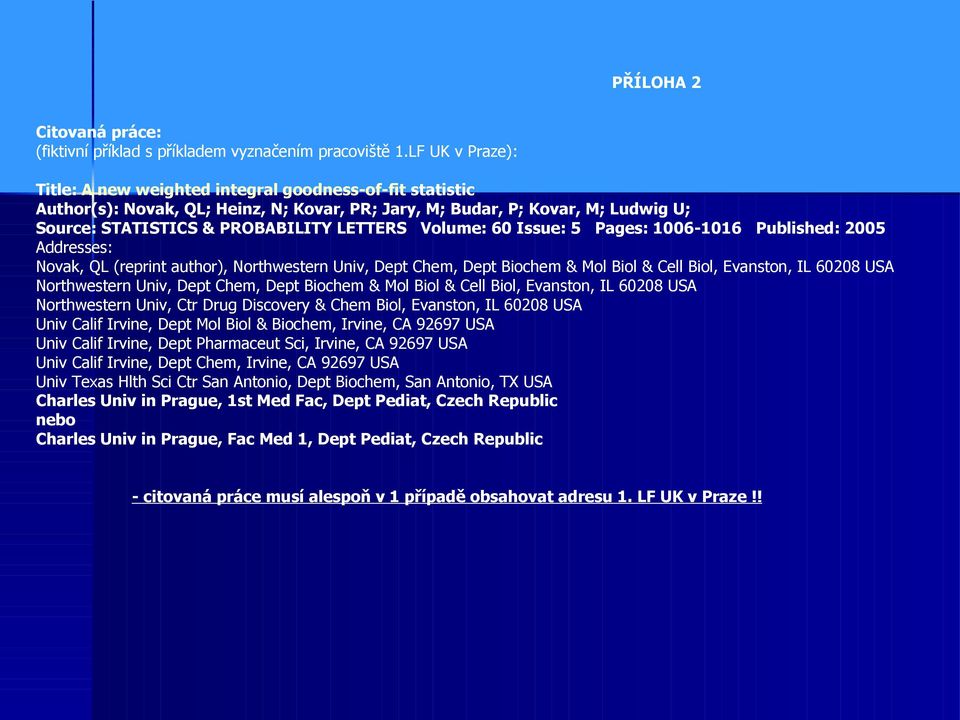 PŘÍLOHA 2

Citovaná práce:
(fiktivní příklad s příkladem vyznačením pracoviště 1.LF UK v Praze):

Title: A new weighted integral goodness-of-fit statistic
Author(s): Novak, QL; Heinz, N; Kovar, PR; Jary, M; Budar, P; Kovar, M; Ludwig U;
Source: STATISTICS & PROBABILITY LETTERS Volume: 60 Issue: 5 Pages: 1006-1016 Published: 2005
Addresses:
Novak, QL (reprint author), Northwestern Univ, Dept Chem, Dept Biochem & Mol Biol & Cell Biol, Evanston, IL 60208 USA
Northwestern Univ, Dept Chem, Dept Biochem & Mol Biol & Cell Biol, Evanston, IL 60208 USA
Northwestern Univ, Ctr Drug Discovery & Chem Biol, Evanston, IL 60208 USA
Univ Calif Irvine, Dept Mol Biol & Biochem, Irvine, CA 92697 USA
Univ Calif Irvine, Dept Pharmaceut Sci, Irvine, CA 92697 USA
Univ Calif Irvine, Dept Chem, Irvine, CA 92697 USA
Univ Texas Hlth Sci Ctr San Antonio, Dept Biochem, San Antonio, TX USA
Charles Univ in Prague, 1st Med Fac, Dept Pediat, Czech Republic
nebo
Charles Univ in Prague, Fac Med 1, Dept Pediat, Czech Republic

- citovaná práce musí alespoň v 1 případě obsahovat adresu 1. LF UK v Praze !!